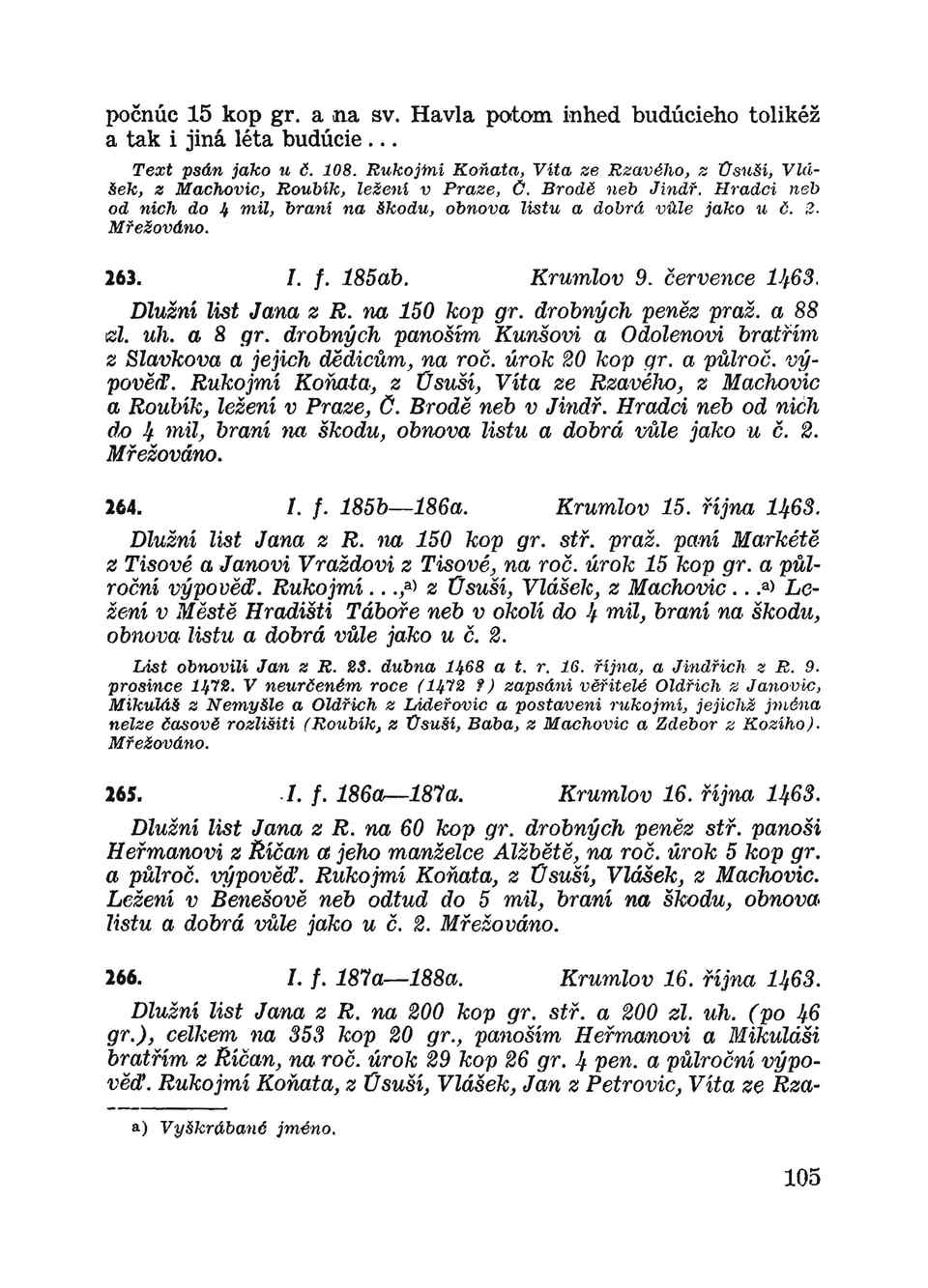 počnúc 15 kop gr. a na sv. Havla potom inhed budúcieho tolikéž a tak i jiná léta budúcie...

Text psán jako u č. 108. Rukojmí Koňata, Víta ze Rzavého, z Úsuší, Vlášek, z Machovic, Roubík, ležení v Praze, Č. Brodě neb Jindř. Hradci neb od nich do 4 mil, braní na škodu, obnova listu a dobrá vůle jako u č. 2. Mřežováno.

263. I. f. 185ab. Krumlov 9. července 1463.

Dlužní list Jana z R. na 150 kop gr. drobných peněz praž. a 88 zl. uh. a 8 gr. drobných panoším Kunšovi a Odolenovi bratřím z Slavkova a jejich dědicům, na roč. úrok 20 kop gr. a půlroč. výpověď. Rukojmí Koňata, z Úsuší, Víta ze Rzavého, z Machovic a Roubík, ležení v Praze, Č. Brodě neb v Jindř. Hradci neb od nich do 4 mil, braní na škodu, obnova listu a dobrá vůle jako u č. 2. Mřežováno.

264. I. f. 185b—186a. Krumlov 15. října 1463.

Dlužní list Jana z R. na 150 kop gr. stř. praž. paní Markétě z Tisové a Janovi Vraždovi z Tisové, na roč. úrok 15 kop gr. a půlroční výpověď. Rukojmí...,a) z Úsuší, Vlášek, z Machovic...a) Ležení v Městě Hradišti Táboře neb v okolí do 4 mil, braní na škodu, obnova listu a dobrá vůle jako u č. 2.

List obnovili Jan z R. 23. dubna 1468 a t. r. 16. října, a Jindřich z R. 9. prosince 1472. V neurčeném roce (1472 ?) zapsáni věřitelé Oldřich z Janovic, Mikuláš z Nemyšle a Oldřich z Lideřovic a postaveni rukojmí, jejichž jména nelze časově rozlišiti (Roubík, z Úsuší, Baba, z Machovic a Zdebor z Kozího). Mřežováno.

265. I. f. 186a—187a. Krumlov 16. října 1463.

Dlužní list Jana z R. na 60 kop gr. drobných peněz stř. panoši Heřmanovi z Říčan a jeho manželce Alžbětě, na roč. úrok 5 kop gr. a půlroč. výpověď. Rukojmí Koňata, z Úsuší, Vlášek, z Machovic. Ležení v Benešově neb odtud do 5 mil, braní na škodu, obnova listu a dobrá vůle jako u č. 2. Mřežováno.

266. I. f. 187a—188a. Krumlov 16. října 1463.

Dlužní list Jana z R. na 200 kop gr. stř. a 200 zl. uh. (po 46 gr.), celkem na 353 kop 20 gr., panoším Heřmanovi a Mikuláši bratřím z Říčan, na roč. úrok 29 kop 26 gr. 4 pen. a půlroční výpověď. Rukojmí Koňata, z Úsuší, Vlášek, Jan z Petrovic, Víta ze Rza-

a) Vyškrábané jméno.

105